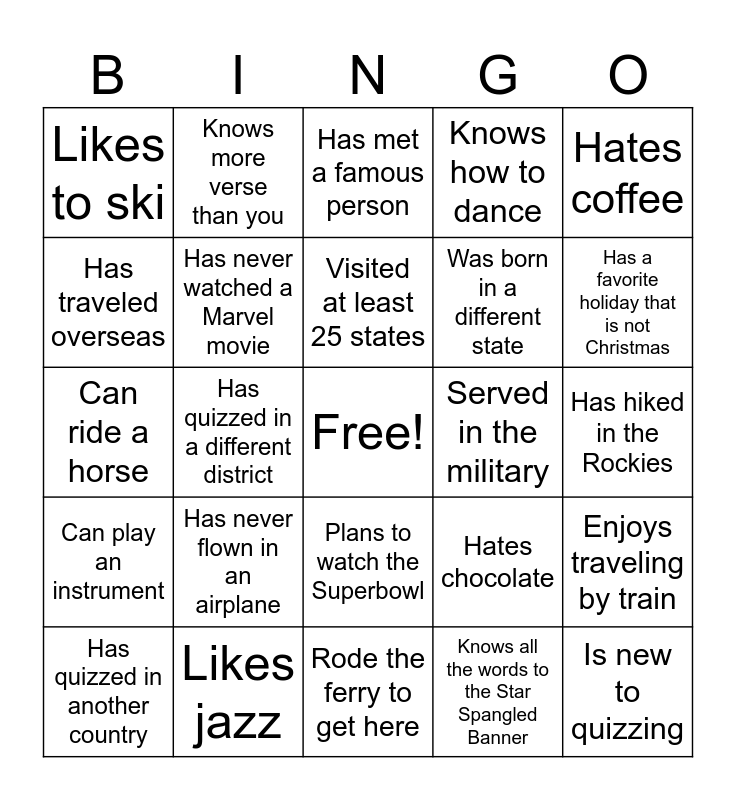 | B | I | N | G | O |
|---|---|---|---|---|
| Likes to ski | Knows more verse than you | Has met a famous person | Knows how to dance | Hates coffee |
| Has traveled overseas | Has never watched a Marvel movie | Visited at least 25 states | Was born in a different state | Has a favorite holiday that is not Christmas |
| Can ride a horse | Has quizzed in a different district | Free! | Served in the military | Has hiked in the Rockies |
| Can play an instrument | Has never flown in an airplane | Plans to watch the Superbowl | Hates chocolate | Enjoys traveling by train |
| Has quizzed in another country | Likes jazz | Rode the ferry to get here | Knows all the words to the Star Spangled Banner | Is new to quizzing |